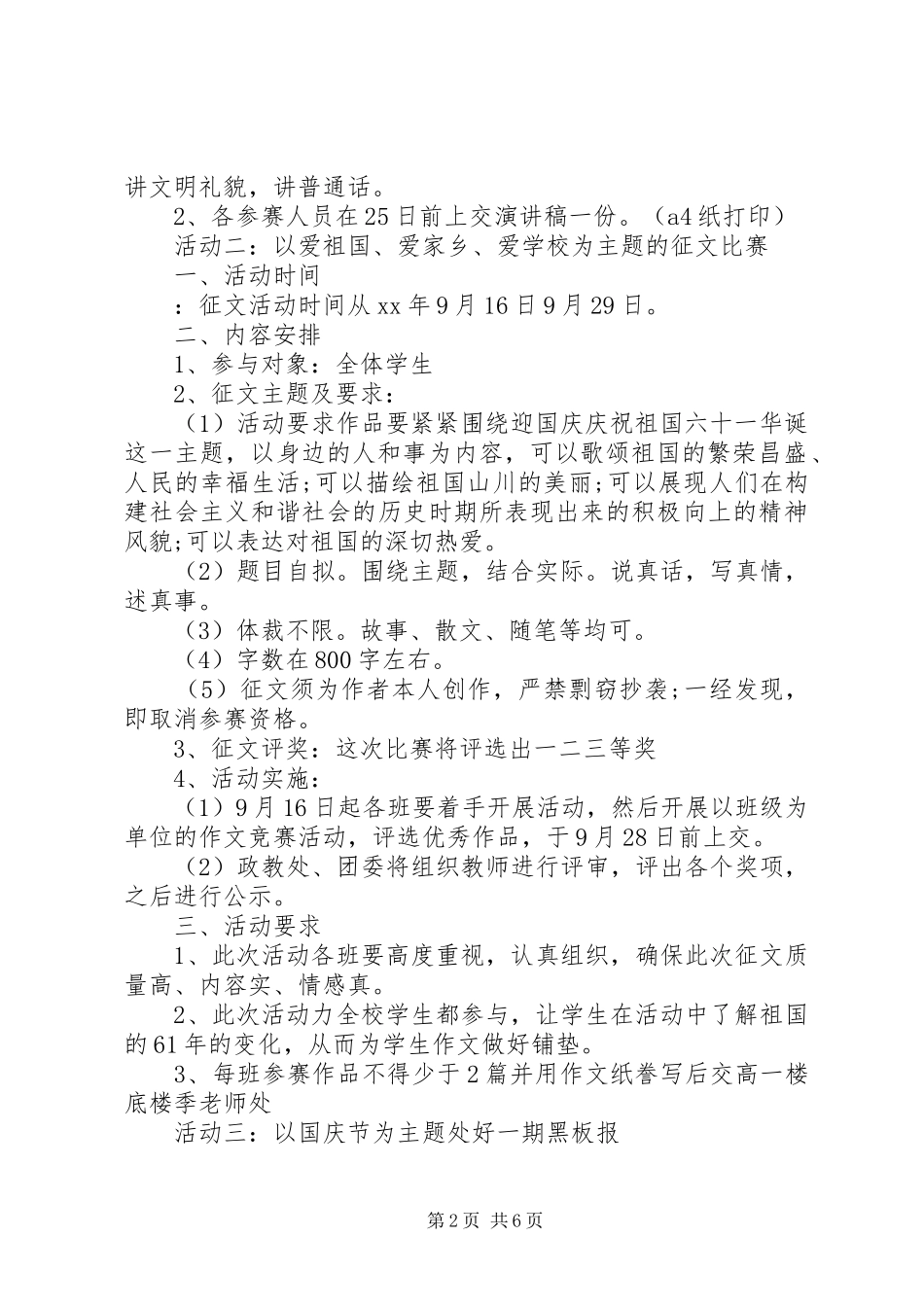 讲文明礼貌，讲普通话。

2、各参赛人员在25日前上交演讲稿一份。（a4纸打印）

活动二：以爱祖国、爱家乡、爱学校为主题的征文比赛

一、活动时间

：征文活动时间从xx年9月16日9月29日。

二、内容安排

1、参与对象：全体学生

2、征文主题及要求：

（1）活动要求作品要紧紧围绕迎国庆庆祝祖国六十一华诞这一主题，以身边的人和事为内容，可以歌颂祖国的繁荣昌盛、人民的幸福生活;可以描绘祖国山川的美丽;可以展现人们在构建社会主义和谐社会的历史时期所表现出来的积极向上的精神风貌;可以表达对祖国的深切热爱。

（2）题目自拟。围绕主题，结合实际。说真话，写真情，述真事。

（3）体裁不限。故事、散文、随笔等均可。

（4）字数在800字左右。

（5）征文须为作者本人创作，严禁剽窃抄袭;一经发现，即取消参赛资格。

3、征文评奖：这次比赛将评选出一二三等奖

4、活动实施：

（1）9月16日起各班要着手开展活动，然后开展以班级为单位的作文竞赛活动，评选优秀作品，于9月28日前上交。

（2）政教处、团委将组织教师进行评审，评出各个奖项，之后进行公示。

三、活动要求

1、此次活动各班要高度重视，认真组织，确保此次征文质量高、内容实、情感真。

2、此次活动力全校学生都参与，让学生在活动中了解祖国的61年的变化，从而为学生作文做好铺垫。

3、每班参赛作品不得少于2篇并用作文纸誊写后交高一楼底楼季老师处

活动三：以国庆节为主题处好一期黑板报

第2页 共6页